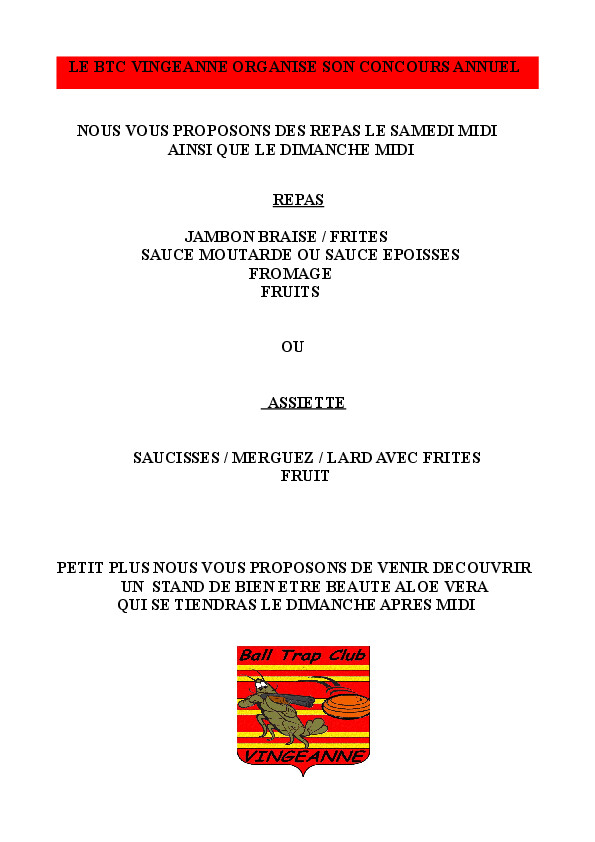 LE BTC VINGEANNE ORGANISE SON CONCOURS ANNUEL

NOUS VOUS PROPOSONS DES REPAS LE SAMEDI MIDI AINSI QUE LE DIMANCHE MIDI

REPAS

JAMBON BRAISE / FRITES
SAUCE MOUTARDE OU SAUCE EPOISSES
FROMAGE
FRUITS

OU

ASSIETTE

SAUCISSES / MERGUEZ / LARD AVEC FRITES
FRUIT

PETIT PLUS NOUS VOUS PROPOSONS DE VENIR DECOUVRIR UN STAND DE BIEN ETRE BEAUTE ALOE VERA QUI SE TIENDRAS LE DIMANCHE APRES MIDI

Ball Trap Club
VINGEANNE